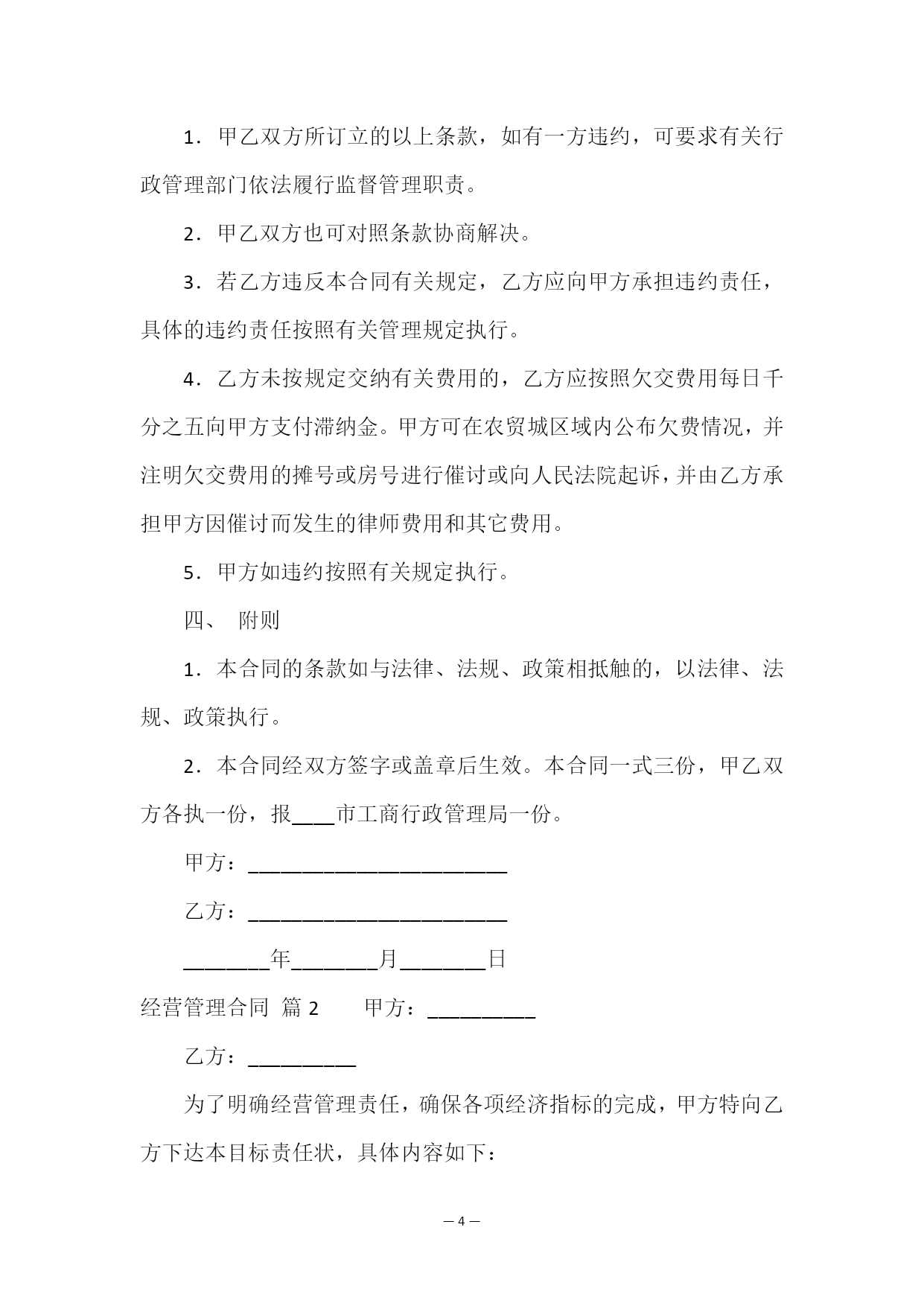 1．甲乙双方所订立的以上条款，如有一方违约，可要求有关行政管理部门依法履行监督管理职责。

2．甲乙双方也可对照条款协商解决。

3．若乙方违反本合同有关规定，乙方应向甲方承担违约责任，具体的违约责任按照有关管理规定执行。

4．乙方未按规定交纳有关费用的，乙方应按照欠交费用每日千分之五向甲方支付滞纳金。甲方可在农贸城区域内公布欠费情况，并注明欠交费用的摊号或房号进行催讨或向人民法院起诉，并由乙方承担甲方因催讨而发生的律师费用和其它费用。

5．甲方如违约按照有关规定执行。

四、 附则

1．本合同的条款如与法律、法规、政策相抵触的，以法律、法规、政策执行。

2．本合同经双方签字或盖章后生效。本合同一式三份，甲乙双方各执一份，报____市工商行政管理局一份。

甲方：________________________

乙方：________________________

________年________月________日

经营管理合同 篇 2 甲方：__________

乙方：__________

为了明确经营管理责任，确保各项经济指标的完成，甲方特向乙方下达本目标责任状，具体内容如下：

— 4 —